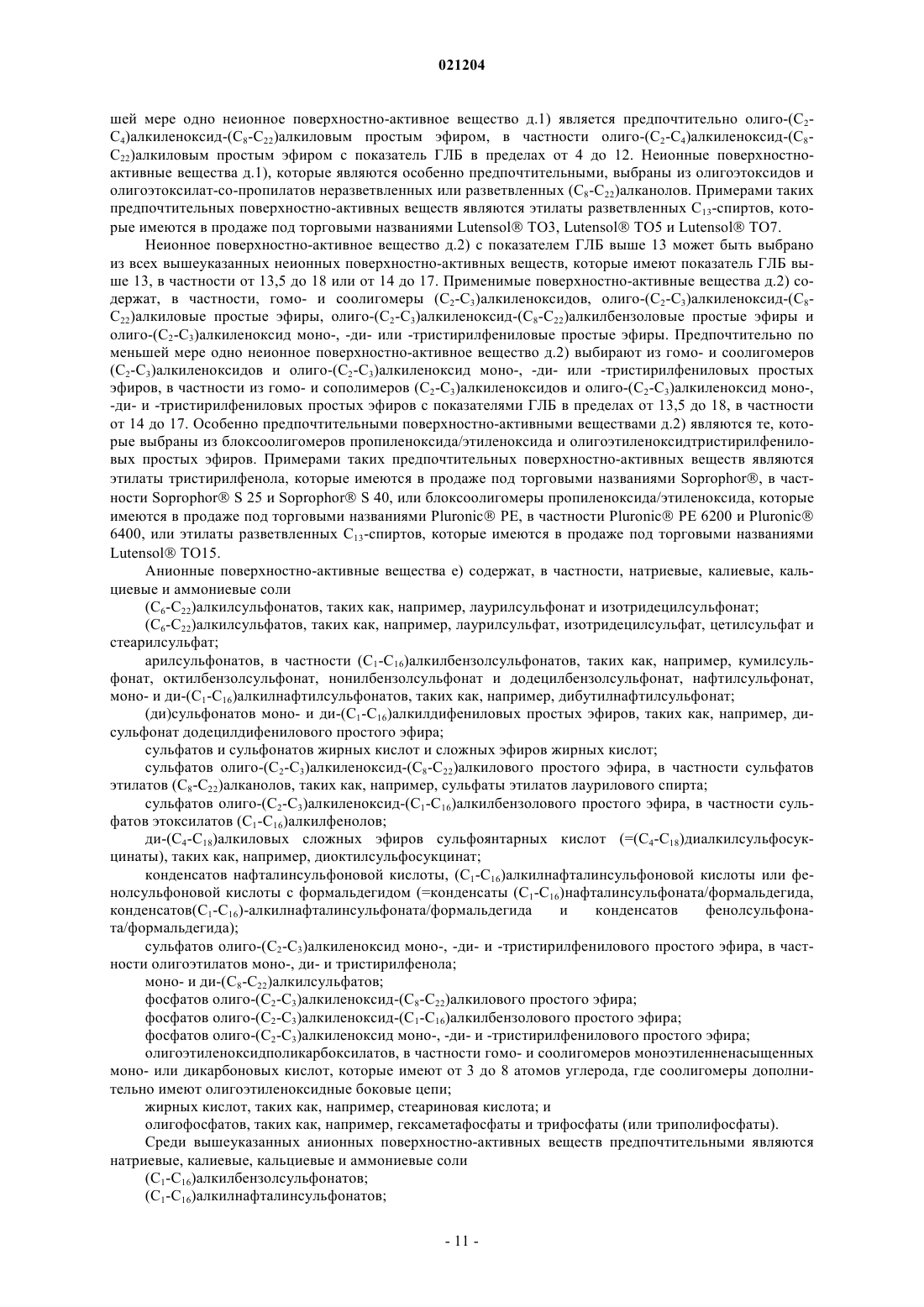 021204

шей мере одно неионное поверхностно-активное вещество д.1) является предпочтительно олиго-($C_2$-$C_4$)алкиленоксид-($C_8$-$C_{22}$)алкиловым простым эфиром, в частности олиго-($C_2$-$C_4$)алкиленоксид-($C_8$-$C_{22}$)алкиловым простым эфиром с показатель ГЛБ в пределах от 4 до 12. Неионные поверхностно-активные вещества д.1), которые являются особенно предпочтительными, выбраны из олигоэтоксидов и олигоэтоксилат-со-пропилатов неразветвленных или разветвленных ($C_8$-$C_{22}$)алканолов. Примерами таких предпочтительных поверхностно-активных веществ являются этилаты разветвленных $C_{13}$-спиртов, которые имеются в продаже под торговыми названиями Lutensol® TO3, Lutensol® TO5 и Lutensol® TO7.

Неионное поверхностно-активное вещество д.2) с показателем ГЛБ выше 13 может быть выбрано из всех вышеуказанных неионных поверхностно-активных веществ, которые имеют показатель ГЛБ выше 13, в частности от 13,5 до 18 или от 14 до 17. Применимые поверхностно-активные вещества д.2) содержат, в частности, гомо- и соолигомеры ($C_2$-$C_3$)алкиленоксидов, олиго-($C_2$-$C_3$)алкиленоксид-($C_8$-$C_{22}$)алкиловые простые эфиры, олиго-($C_2$-$C_3$)алкиленоксид-($C_8$-$C_{22}$)алкилбензоловые простые эфиры и олиго-($C_2$-$C_3$)алкиленоксид моно-, -ди- или -тристирилфениловые простые эфиры. Предпочтительно по меньшей мере одно неионное поверхностно-активное вещество д.2) выбирают из гомо- и соолигомеров ($C_2$-$C_3$)алкиленоксидов и олиго-($C_2$-$C_3$)алкиленоксид моно-, -ди- или -тристирилфениловых простых эфиров, в частности из гомо- и сополимеров ($C_2$-$C_3$)алкиленоксидов и олиго-($C_2$-$C_3$)алкиленоксид моно-, -ди- и -тристирилфениловых простых эфиров с показателями ГЛБ в пределах от 13,5 до 18, в частности от 14 до 17. Особенно предпочтительными поверхностно-активными веществами д.2) являются те, которые выбраны из блоксоолигомеров пропиленоксида/этиленоксида и олигоэтиленоксидтристирилфениловых простых эфиров. Примерами таких предпочтительных поверхностно-активных веществ являются этилаты тристирилфенола, которые имеются в продаже под торговыми названиями Soprophor®, в частности Soprophor® S 25 и Soprophor® S 40, или блоксоолигомеры пропиленоксида/этиленоксида, которые имеются в продаже под торговыми названиями Pluronic® PE, в частности Pluronic® PE 6200 и Pluronic® 6400, или этилаты разветвленных $C_{13}$-спиртов, которые имеются в продаже под торговыми названиями Lutensol® TO15.

Анионные поверхностно-активные вещества е) содержат, в частности, натриевые, калиевые, кальциевые и аммониевые соли

($C_6$-$C_{22}$)алкилсульфонатов, таких как, например, лаурилсульфонат и изотридецилсульфонат;

($C_6$-$C_{22}$)алкилсульфатов, таких как, например, лаурилсульфат, изотридецилсульфат, цетилсульфат и стеарилсульфат;

арилсульфонатов, в частности ($C_1$-$C_{16}$)алкилбензолсульфонатов, таких как, например, кумилсульфонат, октилбензолсульфонат, нонилбензолсульфонат и додецилбензолсульфонат, нафтилсульфонат, моно- и ди-($C_1$-$C_{16}$)алкилнафтилсульфонатов, таких как, например, дибутилнафтилсульфонат;

(ди)сульфонатов моно- и ди-($C_1$-$C_{16}$)алкилдифениловых простых эфиров, таких как, например, дисульфонат додецилдифенилового простого эфира;

сульфатов и сульфонатов жирных кислот и сложных эфиров жирных кислот;

сульфатов олиго-($C_2$-$C_3$)алкиленоксид-($C_8$-$C_{22}$)алкилового простого эфира, в частности сульфатов этилатов ($C_8$-$C_{22}$)алканолов, таких как, например, сульфаты этилатов лаурилового спирта;

сульфатов олиго-($C_2$-$C_3$)алкиленоксид-($C_1$-$C_{16}$)алкилбензолового простого эфира, в частности сульфатов этоксилатов ($C_1$-$C_{16}$)алкилфенолов;

ди-($C_4$-$C_{18}$)алкиловых сложных эфиров сульфоянтарных кислот (=($C_4$-$C_{18}$)диалкилсульфосукцинаты), таких как, например, диоктилсульфосукцинат;

конденсатов нафталинсульфоновой кислоты, ($C_1$-$C_{16}$)алкилнафталинсульфоновой кислоты или фенолсульфоновой кислоты с формальдегидом (=конденсаты ($C_1$-$C_{16}$)нафталинсульфоната/формальдегида, конденсатов($C_1$-$C_{16}$)-алкилнафталинсульфоната/формальдегида и конденсатов фенолсульфоната/формальдегида);

сульфатов олиго-($C_2$-$C_3$)алкиленоксид моно-, -ди- и -тристирилфенилового простого эфира, в частности олигоэтилатов моно-, ди- и тристирилфенола;

моно- и ди-($C_8$-$C_{22}$)алкилсульфатов;

фосфатов олиго-($C_2$-$C_3$)алкиленоксид-($C_8$-$C_{22}$)алкилового простого эфира;

фосфатов олиго-($C_2$-$C_3$)алкиленоксид-($C_1$-$C_{16}$)алкилбензолового простого эфира;

фосфатов олиго-($C_2$-$C_3$)алкиленоксид моно-, -ди- и -тристирилфенилового простого эфира;

олигоэтиленоксидполикарбоксилатов, в частности гомо- и соолигомеров моноэтиленненасыщенных моно- или дикарбоновых кислот, которые имеют от 3 до 8 атомов углерода, где соолигомеры дополнительно имеют олигоэтиленоксидные боковые цепи;

жирных кислот, таких как, например, стеариновая кислота; и

олигофосфатов, таких как, например, гексаметафосфаты и трифосфаты (или триполифосфаты).

Среди вышеуказанных анионных поверхностно-активных веществ предпочтительными являются натриевые, калиевые, кальциевые и аммониевые соли

($C_1$-$C_{16}$)алкилбензолсульфонатов;

($C_1$-$C_{16}$)алкилнафталинсульфонатов;

- 11 -